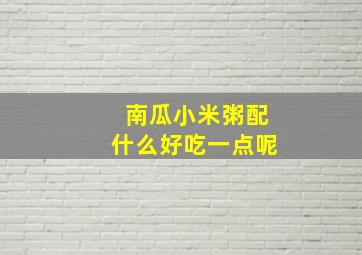 南瓜小米粥配
什么好吃一点呢